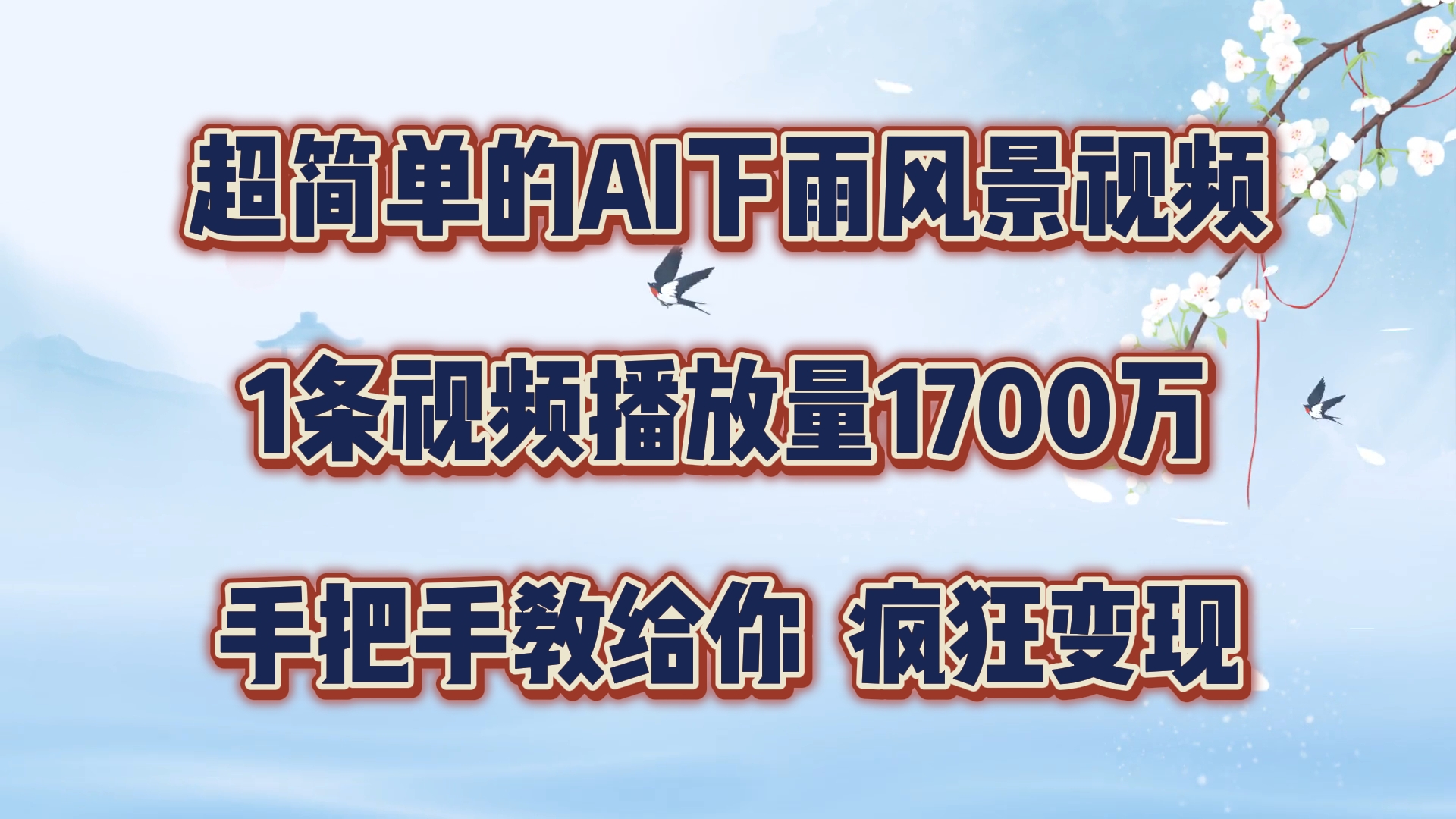 超简单的AI下雨风景视频

1条视频播放量1700万

手把手教给你 疯狂变现